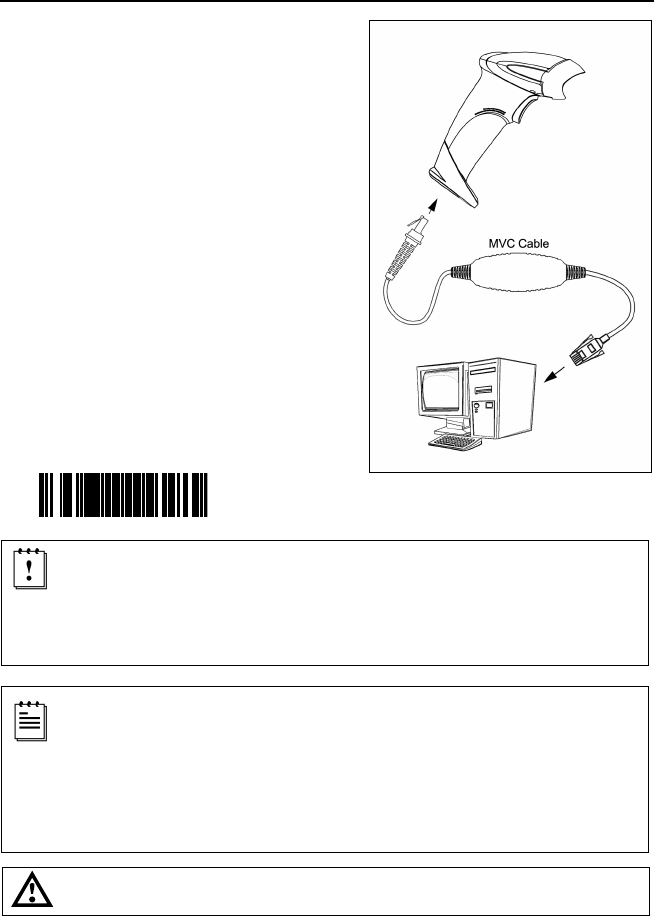 MVC Cable